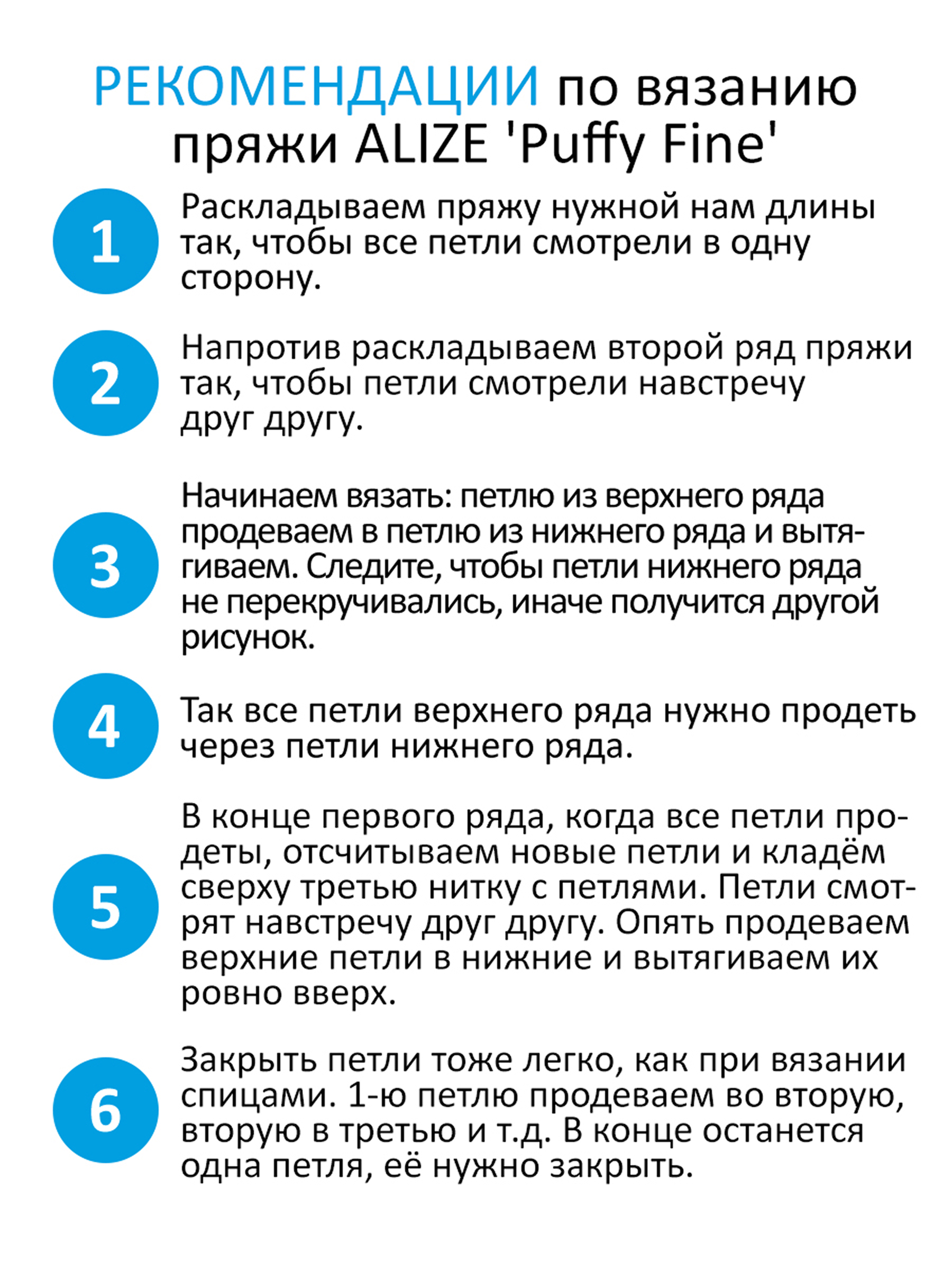 РЕКОМЕНДАЦИИ по вязанию пряжи ALIZE 'Puffy Fine'

1

Раскладываем пряжу нужной нам длины так, чтобы все петли смотрели в одну сторону.

2

Напротив раскладываем второй ряд пряжи так, чтобы петли смотрели навстречу друг другу.

3

Начинаем вязать: петлю из верхнего ряда продеваем в петлю из нижнего ряда и вытягиваем. Следите, чтобы петли нижнего ряда не перекручивались, иначе получится другой рисунок.

4

Так все петли верхнего ряда нужно продеть через петли нижнего ряда.

5

В конце первого ряда, когда все петли продеты, отсчитываем новые петли и кладём сверху третью нитку с петлями. Петли смотрят навстречу друг другу. Опять продеваем верхние петли в нижние и вытягиваем их ровно вверх.

6

Закрыть петли тоже легко, как при вязании спицами. 1-ю петлю продеваем во вторую, вторую в третью и т.д. В конце останется одна петля, её нужно закрыть.